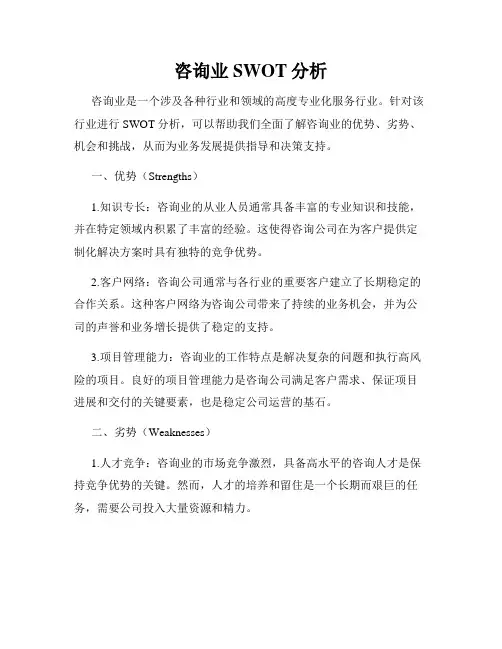 咨询业 SWOT 分析

咨询业是一个涉及各种行业和领域的高度专业化服务行业。针对该行业进行 SWOT 分析，可以帮助我们全面了解咨询业的优势、劣势、机会和挑战，从而为业务发展提供指导和决策支持。

一、优势（Strengths）

1.知识专长：咨询业的从业人员通常具备丰富的专业知识和技能，并在特定领域内积累了丰富的经验。这使得咨询公司在为客户提供定制化解决方案时具有独特的竞争优势。

2.客户网络：咨询公司通常与各行业的重要客户建立了长期稳定的合作关系。这种客户网络为咨询公司带来了持续的业务机会，并为公司的声誉和业务增长提供了稳定的支持。

3.项目管理能力：咨询业的工作特点是解决复杂的问题和执行高风险的项目。良好的项目管理能力是咨询公司满足客户需求、保证项目进展和交付的关键要素，也是稳定公司运营的基石。

二、劣势（Weaknesses）

1.人才竞争：咨询业的市场竞争激烈，具备高水平的咨询人才是保持竞争优势的关键。然而，人才的培养和留住是一个长期而艰巨的任务，需要公司投入大量资源和精力。